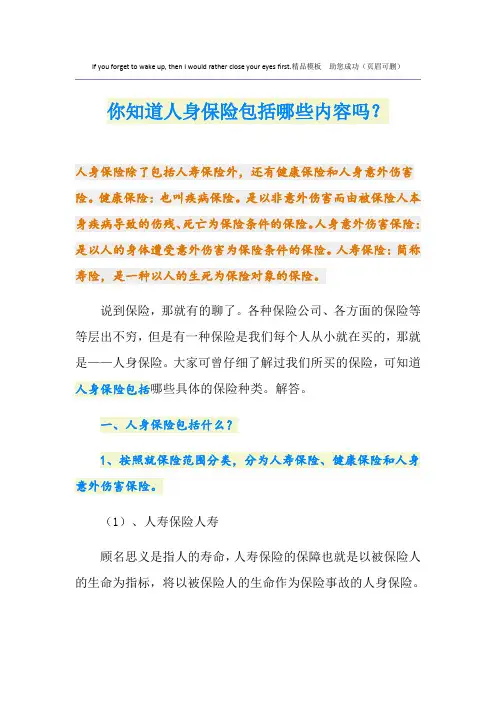 If you forget to wake up, then I would rather close your eyes first.精品模板 助您成功（页眉可删）

你知道人身保险包括哪些内容吗？

人身保险除了包括人寿保险外，还有健康保险和人身意外伤害险。健康保险：也叫疾病保险。是以非意外伤害而由被保险人本身疾病导致的伤残、死亡为保险条件的保险。人身意外伤害保险：是以人的身体遭受意外伤害为保险条件的保险。人寿保险：简称寿险，是一种以人的生死为保险对象的保险。

说到保险，那就有的聊了。各种保险公司、各方面的保险等等层出不穷，但是有一种保险是我们每个人从小就在买的，那就是——人身保险。大家可曾仔细了解过我们所买的保险，可知道人身保险包括哪些具体的保险种类。解答。

一、人身保险包括什么？

1、按照就保险范围分类，分为人寿保险、健康保险和人身意外伤害保险。

（1）、人寿保险人寿

顾名思义是指人的寿命，人寿保险的保障也就是以被保险人的生命为指标，将以被保险人的生命作为保险事故的人身保险。